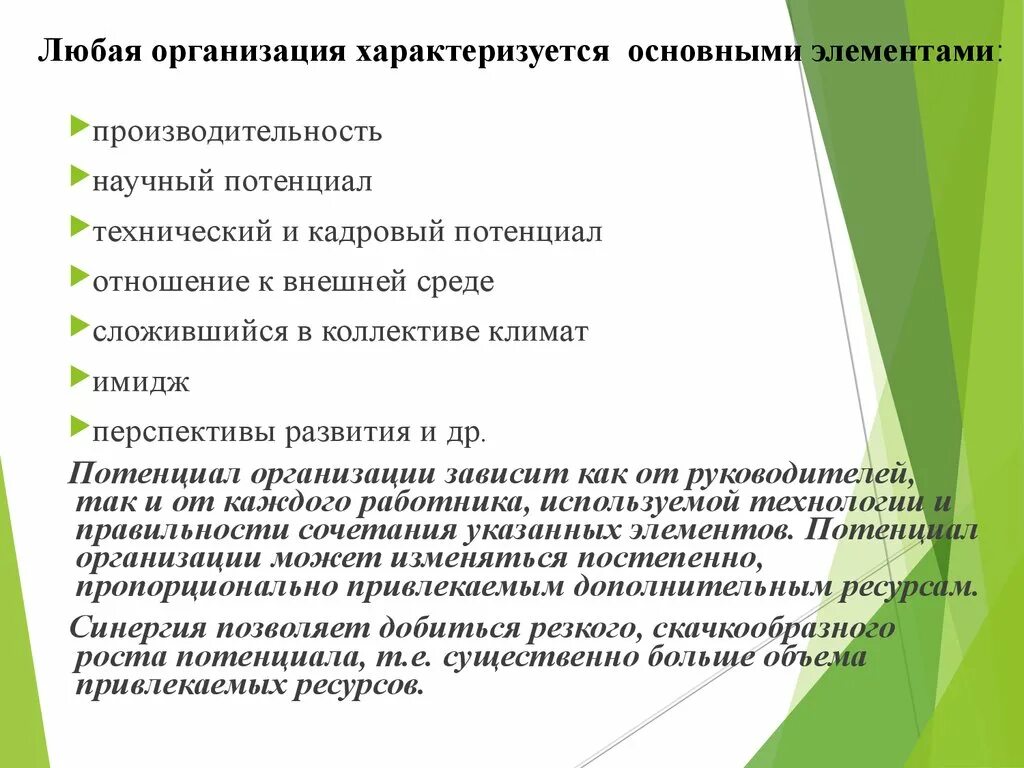 Любая организация характеризуется основными элементами:

производительность

научный потенциал

технический и кадровый потенциал

отношение к внешней среде

сложившийся в коллективе климат

имидж

перспективы развития и др.

Потенциал организации зависит как от руководителей, так и от каждого работника, используемой технологии и правильности сочетания указанных элементов. Потенциал организации может изменяться постепенно, пропорционально привлекаемым дополнительным ресурсам.

Синергия позволяет добиться резкого, скачкообразного роста потенциала, т.е. существенно больше объема привлекаемых ресурсов.